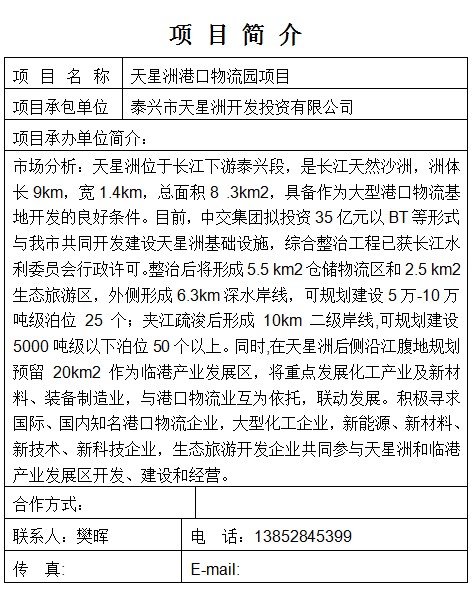 项 目 简 介

| 项 目 名 称 | 天星洲港口物流园项目 |
|---|---|
| 项目承包单位 | 泰兴市天星洲开发投资有限公司 |

项目承办单位简介：

市场分析：天星洲位于长江下游泰兴段，是长江天然沙洲，洲体长 9km，宽 1.4km，总面积 8 .3km2，具备作为大型港口物流基地开发的良好条件。目前，中交集团拟投资 35 亿元以 BT 等形式与我市共同开发建设天星洲基础设施，综合整治工程已获长江水利委员会行政许可。整治后将形成 5.5 km2 仓储物流区和 2.5 km2 生态旅游区，外侧形成 6.3km 深水岸线，可规划建设 5 万-10 万吨级泊位 25 个；夹江疏浚后形成 10km 二级岸线,可规划建设 5000 吨级以下泊位 50 个以上。同时,在天星洲后侧沿江腹地规划预留 20km2 作为临港产业发展区，将重点发展化工产业及新材料、装备制造业，与港口物流业互为依托，联动发展。积极寻求国际、国内知名港口物流企业，大型化工企业，新能源、新材料、新技术、新科技企业，生态旅游开发企业共同参与天星洲和临港产业发展区开发、建设和经营。

| 合作方式： | |
|---|---|
| 联系人：樊晖 | 电 话：13852845399 |
| 传 真: | E-mail: |